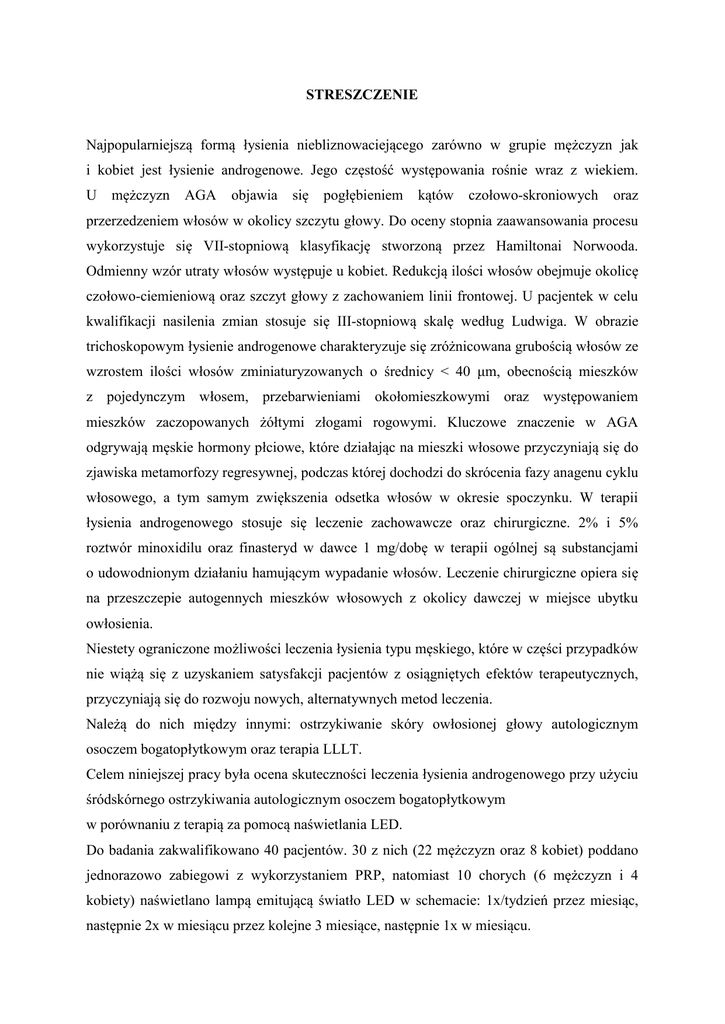 STRESZCZENIE

Najpopularniejszą formą łysienia niebliznowaciejącego zarówno w grupie mężczyzn jak i kobiet jest łysienie androgenowe. Jego częstość występowania rośnie wraz z wiekiem. U mężczyzn AGA objawia się pogłębieniem kątów czołowo-skroniowych oraz przerzedzeniem włosów w okolicy szczytu głowy. Do oceny stopnia zaawansowania procesu wykorzystuje się VII-stopniową klasyfikację stworzoną przez Hamiltonai Norwooda. Odmienny wzór utraty włosów występuje u kobiet. Redukcją ilości włosów obejmuje okolicę czołowo-ciemieniową oraz szczyt głowy z zachowaniem linii frontowej. U pacjentek w celu kwalifikacji nasilenia zmian stosuje się III-stopniową skalę według Ludwiga. W obrazie trichoskopowym łysienie androgenowe charakteryzuje się zróżnicowana grubością włosów ze wzrostem ilości włosów zminiaturyzowanych o średnicy < 40 μm, obecnością mieszków z pojedynczym włosem, przebarwieniami okołomieszkowymi oraz występowaniem mieszków zaczopowanych żółtymi złogami rogowymi. Kluczowe znaczenie w AGA odgrywają męskie hormony płciowe, które działając na mieszki włosowe przyczyniają się do zjawiska metamorfozy regresywnej, podczas której dochodzi do skrócenia fazy anagenu cyklu włosowego, a tym samym zwiększenia odsetka włosów w okresie spoczynku. W terapii łysienia androgenowego stosuje się leczenie zachowawcze oraz chirurgiczne. 2% i 5% roztwór minoxidilu oraz finasteryd w dawce 1 mg/dobę w terapii ogólnej są substancjami o udowodnionym działaniu hamującym wypadanie włosów. Leczenie chirurgiczne opiera się na przeszczepie autogennych mieszków włosowych z okolicy dawczej w miejsce ubytku owłosienia.
Niestety ograniczone możliwości leczenia łysienia typu męskiego, które w części przypadków nie wiążą się z uzyskaniem satysfakcji pacjentów z osiągniętych efektów terapeutycznych, przyczyniają się do rozwoju nowych, alternatywnych metod leczenia.
Należą do nich między innymi: ostrzykiwanie skóry owłosionej głowy autologicznym osoczem bogatopłytkowym oraz terapia LLLT.
Celem niniejszej pracy była ocena skuteczności leczenia łysienia androgenowego przy użyciu śródskórnego ostrzykiwania autologicznym osoczem bogatopłytkowym
w porównaniu z terapią za pomocą naświetlania LED.
Do badania zakwalifikowano 40 pacjentów. 30 z nich (22 mężczyzn oraz 8 kobiet) poddano jednorazowo zabiegowi z wykorzystaniem PRP, natomiast 10 chorych (6 mężczyzn i 4 kobiety) naświetlano lampą emitującą światło LED w schemacie: 1x/tydzień przez miesiąc, następnie 2x w miesiącu przez kolejne 3 miesiące, następnie 1x w miesiącu.